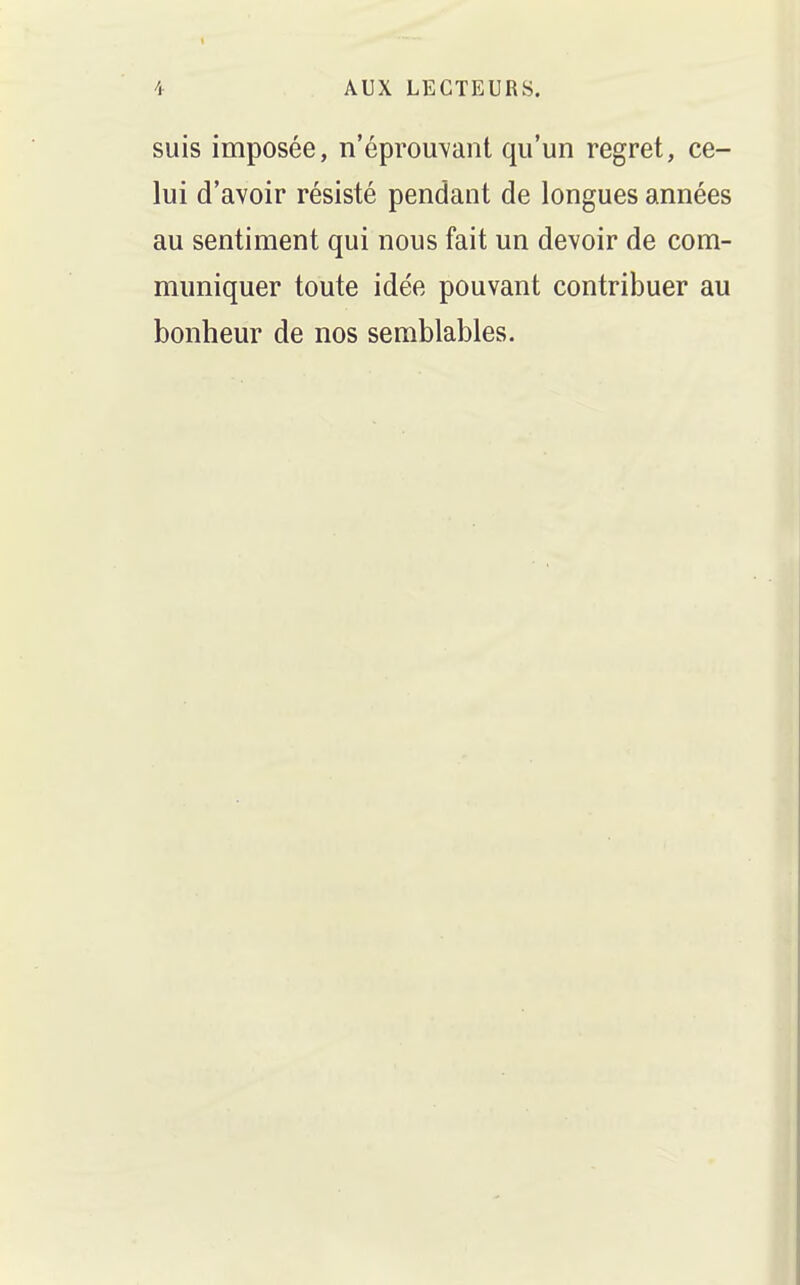 4 AUX LECTEURS.

suis imposée, n'éprouvant qu'un regret, celui d'avoir résisté pendant de longues années au sentiment qui nous fait un devoir de communiquer toute idée pouvant contribuer au bonheur de nos semblables.